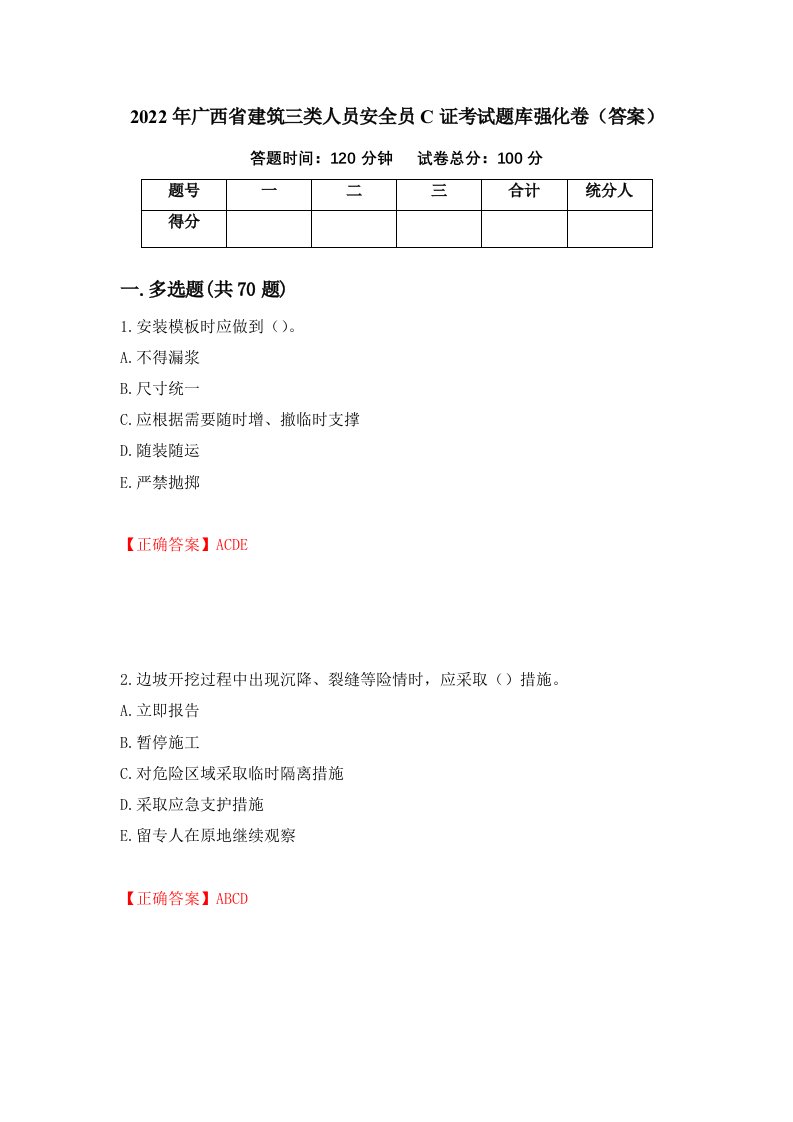 2022年广西省建筑三类人员安全员C证考试题库强化卷（答案）

答题时间：120分钟　　试卷总分：100分

| 题号 | 一 | 二 | 三 | 合计 | 统分人 |
|---|---|---|---|---|---|
| 得分 | | | | | |

一.多选题(共70题)

1.安装模板时应做到（）。

A.不得漏浆

B.尺寸统一

C.应根据需要随时增、撤临时支撑

D.随装随运

E.严禁抛掷

【正确答案】ACDE

2.边坡开挖过程中出现沉降、裂缝等险情时，应采取（）措施。

A.立即报告

B.暂停施工

C.对危险区域采取临时隔离措施

D.采取应急支护措施

E.留专人在原地继续观察

【正确答案】ABCD